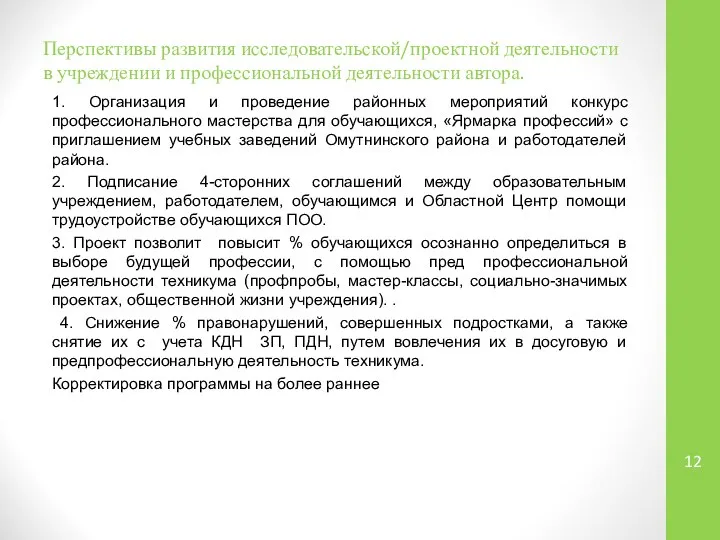 Перспективы развития исследовательской/проектной деятельности в учреждении и профессиональной деятельности автора.

1. Организация и проведение районных мероприятий конкурс профессионального мастерства для обучающихся, «Ярмарка профессий» с приглашением учебных заведений Омутнинского района и работодателей района.

2. Подписание 4-сторонних соглашений между образовательным учреждением, работодателем, обучающимся и Областной Центр помощи трудоустройстве обучающихся ПОО.

3. Проект позволит повысит % обучающихся осознанно определиться в выборе будущей профессии, с помощью пред профессиональной деятельности техникума (профпробы, мастер-классы, социально-значимых проектах, общественной жизни учреждения). .

4. Снижение % правонарушений, совершенных подростками, а также снятие их с учета КДН ЗП, ПДН, путем вовлечения их в досуговую и предпрофессиональную деятельность техникума.

Корректировка программы на более раннее

12